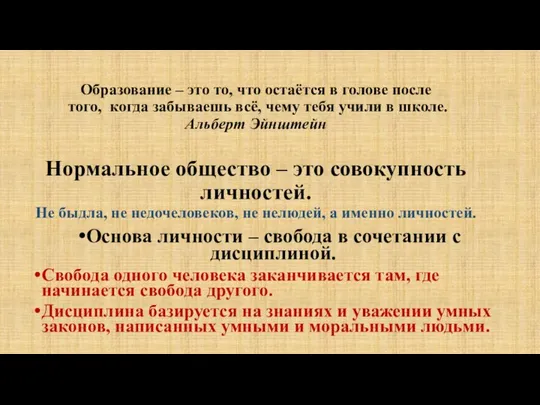 Образование – это то, что остаётся в голове после того, когда забываешь всё, чему тебя учили в школе.
Альберт Эйнштейн

Нормальное общество – это совокупность личностей.
Не быдла, не недочеловеков, не нелюдей, а именно личностей.

•Основа личности – свобода в сочетании с дисциплиной.

•Свобода одного человека заканчивается там, где начинается свобода другого.

•Дисциплина базируется на знаниях и уважении умных законов, написанных умными и моральными людьми.